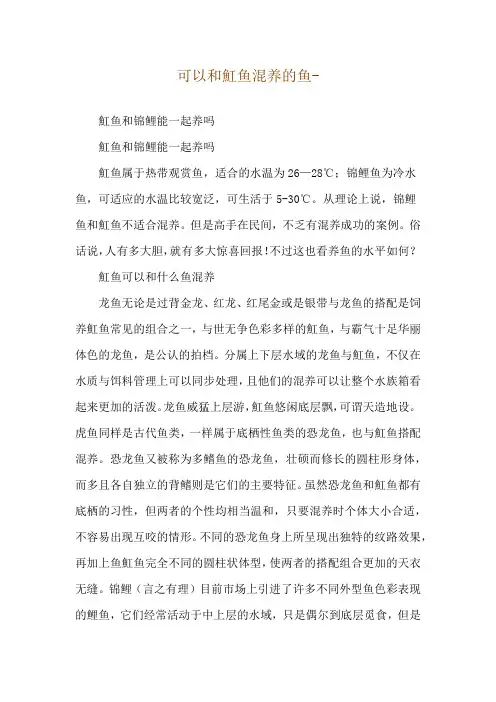 可以和魟鱼混养的鱼-

魟鱼和锦鲤能一起养吗

魟鱼和锦鲤能一起养吗

魟鱼属于热带观赏鱼，适合的水温为 26—28℃；锦鲤鱼为冷水鱼，可适应的水温比较宽泛，可生活于 5-30℃。从理论上说，锦鲤鱼和魟鱼不适合混养。但是高手在民间，不乏有混养成功的案例。俗话说，人有多大胆，就有多大惊喜回报！不过这也看养鱼的水平如何？

魟鱼可以和什么鱼混养

龙鱼无论是过背金龙、红龙、红尾金或是银带与龙鱼的搭配是饲养魟鱼常见的组合之一，与世无争色彩多样的魟鱼，与霸气十足华丽体色的龙鱼，是公认的拍档。分属上下层水域的龙鱼与魟鱼，不仅在水质与饵料管理上可以同步处理，且他们的混养可以让整个水族箱看起来更加的活泼。龙鱼威猛上层游，魟鱼悠闲底层飘，可谓天造地设。虎鱼同样是古代鱼类，一样属于底栖性鱼类的恐龙鱼，也与魟鱼搭配混养。恐龙鱼又被称为多鳍鱼的恐龙鱼，壮硕而修长的圆柱形身体，而多且各自独立的背鳍则是它们的主要特征。虽然恐龙鱼和魟鱼都有底栖的习性，但两者的个性均相当温和，只要混养时个体大小合适，不容易出现互咬的情形。不同的恐龙鱼身上所呈现出独特的纹路效果，再加上鱼魟鱼完全不同的圆柱状体型，使两者的搭配组合更加的天衣无缝。锦鲤（言之有理）目前市场上引进了许多不同外型鱼色彩表现的鲤鱼，它们经常活动于中上层的水域，只是偶尔到底层觅食，但是